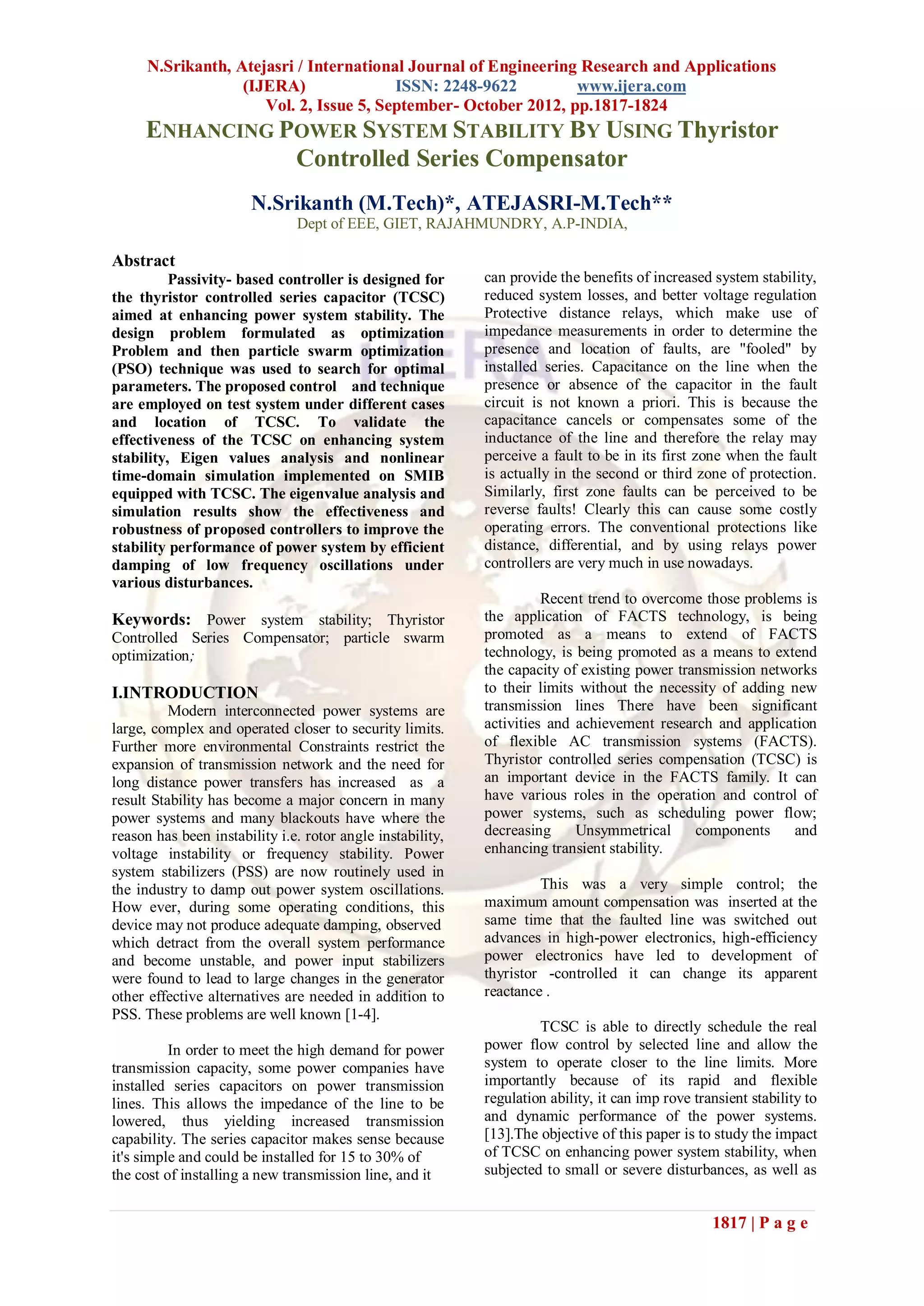 N.Srikanth, Atejasri / International Journal of Engineering Research and Applications (IJERA) ISSN: 2248-9622 www.ijera.com
Vol. 2, Issue 5, September- October 2012, pp.1817-1824

ENHANCING POWER SYSTEM STABILITY BY USING Thyristor Controlled Series Compensator

N.Srikanth (M.Tech)*, ATEJASRI-M.Tech**
Dept of EEE, GIET, RAJAHMUNDRY, A.P-INDIA,

Abstract
Passivity- based controller is designed for the thyristor controlled series capacitor (TCSC) aimed at enhancing power system stability. The design problem formulated as optimization Problem and then particle swarm optimization (PSO) technique was used to search for optimal parameters. The proposed control and technique are employed on test system under different cases and location of TCSC. To validate the effectiveness of the TCSC on enhancing system stability, Eigen values analysis and nonlinear time-domain simulation implemented on SMIB equipped with TCSC. The eigenvalue analysis and simulation results show the effectiveness and robustness of proposed controllers to improve the stability performance of power system by efficient damping of low frequency oscillations under various disturbances.

Keywords: Power system stability; Thyristor Controlled Series Compensator; particle swarm optimization;

I.INTRODUCTION
Modern interconnected power systems are large, complex and operated closer to security limits. Further more environmental Constraints restrict the expansion of transmission network and the need for long distance power transfers has increased as a result Stability has become a major concern in many power systems and many blackouts have where the reason has been instability i.e. rotor angle instability, voltage instability or frequency stability. Power system stabilizers (PSS) are now routinely used in the industry to damp out power system oscillations. How ever, during some operating conditions, this device may not produce adequate damping, observed which detract from the overall system performance and become unstable, and power input stabilizers were found to lead to large changes in the generator other effective alternatives are needed in addition to PSS. These problems are well known [1-4].

In order to meet the high demand for power transmission capacity, some power companies have installed series capacitors on power transmission lines. This allows the impedance of the line to be lowered, thus yielding increased transmission capability. The series capacitor makes sense because it's simple and could be installed for 15 to 30% of the cost of installing a new transmission line, and it can provide the benefits of increased system stability, reduced system losses, and better voltage regulation Protective distance relays, which make use of impedance measurements in order to determine the presence and location of faults, are "fooled" by installed series. Capacitance on the line when the presence or absence of the capacitor in the fault circuit is not known a priori. This is because the capacitance cancels or compensates some of the inductance of the line and therefore the relay may perceive a fault to be in its first zone when the fault is actually in the second or third zone of protection. Similarly, first zone faults can be perceived to be reverse faults! Clearly this can cause some costly operating errors. The conventional protections like distance, differential, and by using relays power controllers are very much in use nowadays.

Recent trend to overcome those problems is the application of FACTS technology, is being promoted as a means to extend of FACTS technology, is being promoted as a means to extend the capacity of existing power transmission networks to their limits without the necessity of adding new transmission lines There have been significant activities and achievement research and application of flexible AC transmission systems (FACTS). Thyristor controlled series compensation (TCSC) is an important device in the FACTS family. It can have various roles in the operation and control of power systems, such as scheduling power flow; decreasing Unsymmetrical components and enhancing transient stability.

This was a very simple control; the maximum amount compensation was inserted at the same time that the faulted line was switched out advances in high-power electronics, high-efficiency power electronics have led to development of thyristor -controlled it can change its apparent reactance .

TCSC is able to directly schedule the real power flow control by selected line and allow the system to operate closer to the line limits. More importantly because of its rapid and flexible regulation ability, it can imp rove transient stability to and dynamic performance of the power systems. [13].The objective of this paper is to study the impact of TCSC on enhancing power system stability, when subjected to small or severe disturbances, as well as

1817 | P a g e